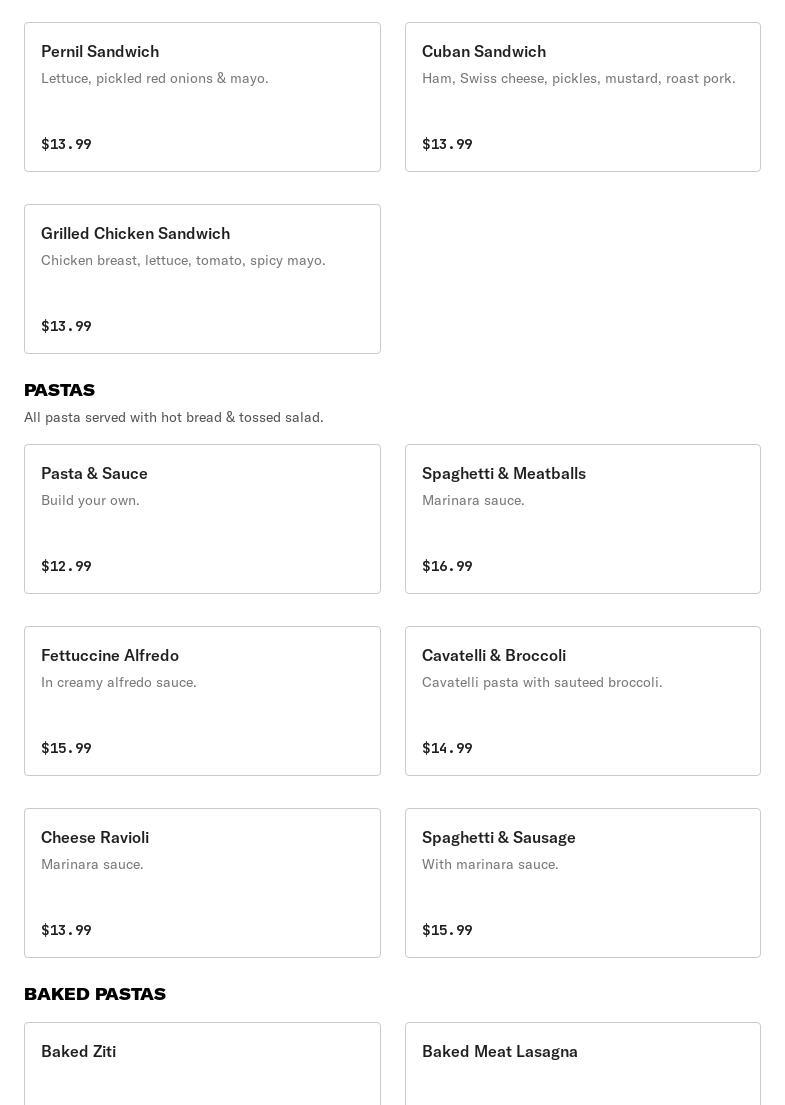 Pernil Sandwich
Lettuce, pickled red onions & mayo.
$13.99

Cuban Sandwich
Ham, Swiss cheese, pickles, mustard, roast pork.
$13.99

Grilled Chicken Sandwich
Chicken breast, lettuce, tomato, spicy mayo.
$13.99

PASTAS
All pasta served with hot bread & tossed salad.

Pasta & Sauce
Build your own.
$12.99

Spaghetti & Meatballs
Marinara sauce.
$16.99

Fettuccine Alfredo
In creamy alfredo sauce.
$15.99

Cavatelli & Broccoli
Cavatelli pasta with sauteed broccoli.
$14.99

Cheese Ravioli
Marinara sauce.
$13.99

Spaghetti & Sausage
With marinara sauce.
$15.99

BAKED PASTAS

Baked Ziti

Baked Meat Lasagna